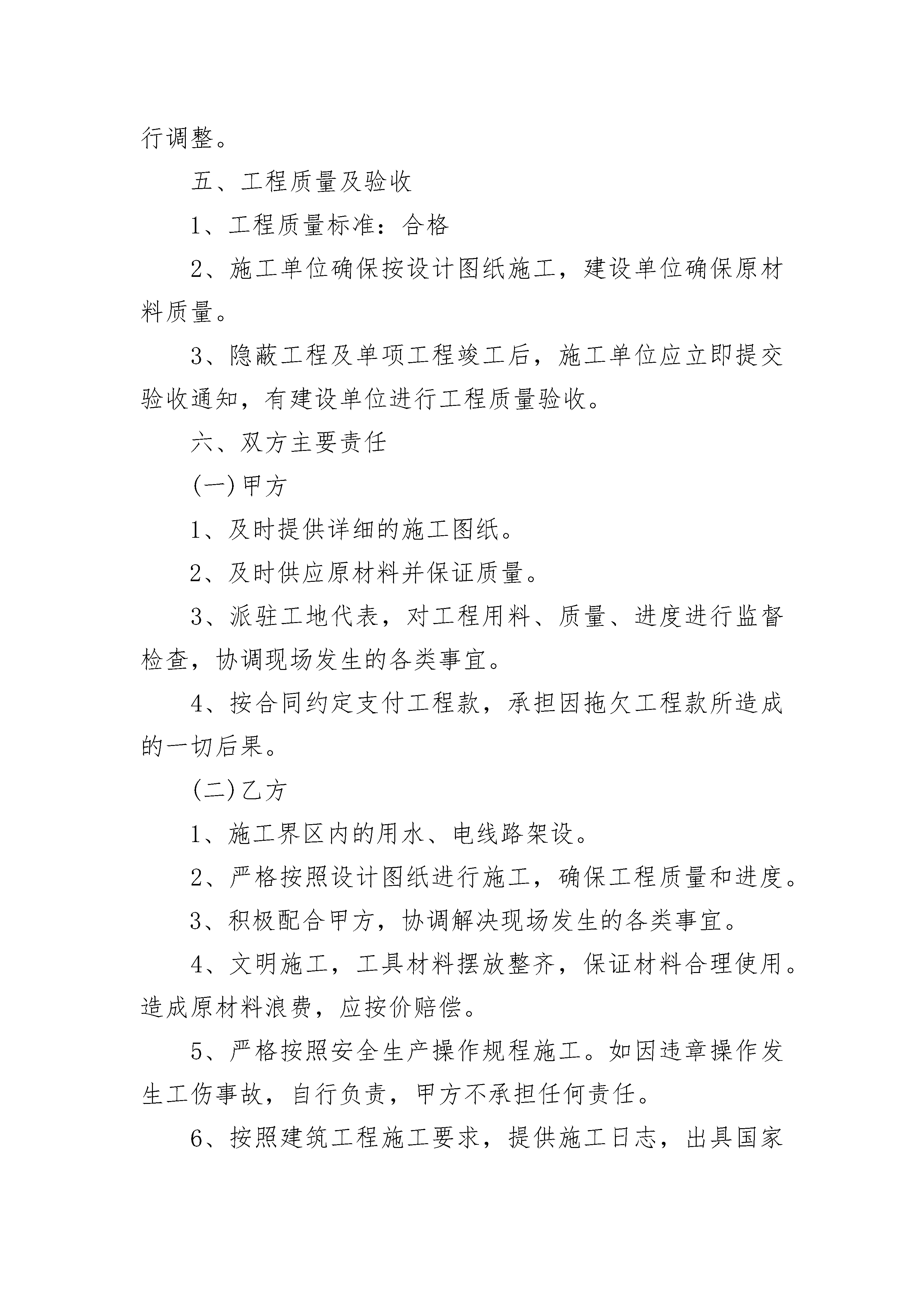 行调整。

五、工程质量及验收

1、工程质量标准：合格

2、施工单位确保按设计图纸施工，建设单位确保原材料质量。

3、隐蔽工程及单项工程竣工后，施工单位应立即提交验收通知，有建设单位进行工程质量验收。

六、双方主要责任

(一)甲方

1、及时提供详细的施工图纸。

2、及时供应原材料并保证质量。

3、派驻工地代表，对工程用料、质量、进度进行监督检查，协调现场发生的各类事宜。

4、按合同约定支付工程款，承担因拖欠工程款所造成的一切后果。

(二)乙方

1、施工界区内的用水、电线路架设。

2、严格按照设计图纸进行施工，确保工程质量和进度。

3、积极配合甲方，协调解决现场发生的各类事宜。

4、文明施工，工具材料摆放整齐，保证材料合理使用。造成原材料浪费，应按价赔偿。

5、严格按照安全生产操作规程施工。如因违章操作发生工伤事故，自行负责，甲方不承担任何责任。

6、按照建筑工程施工要求，提供施工日志，出具国家